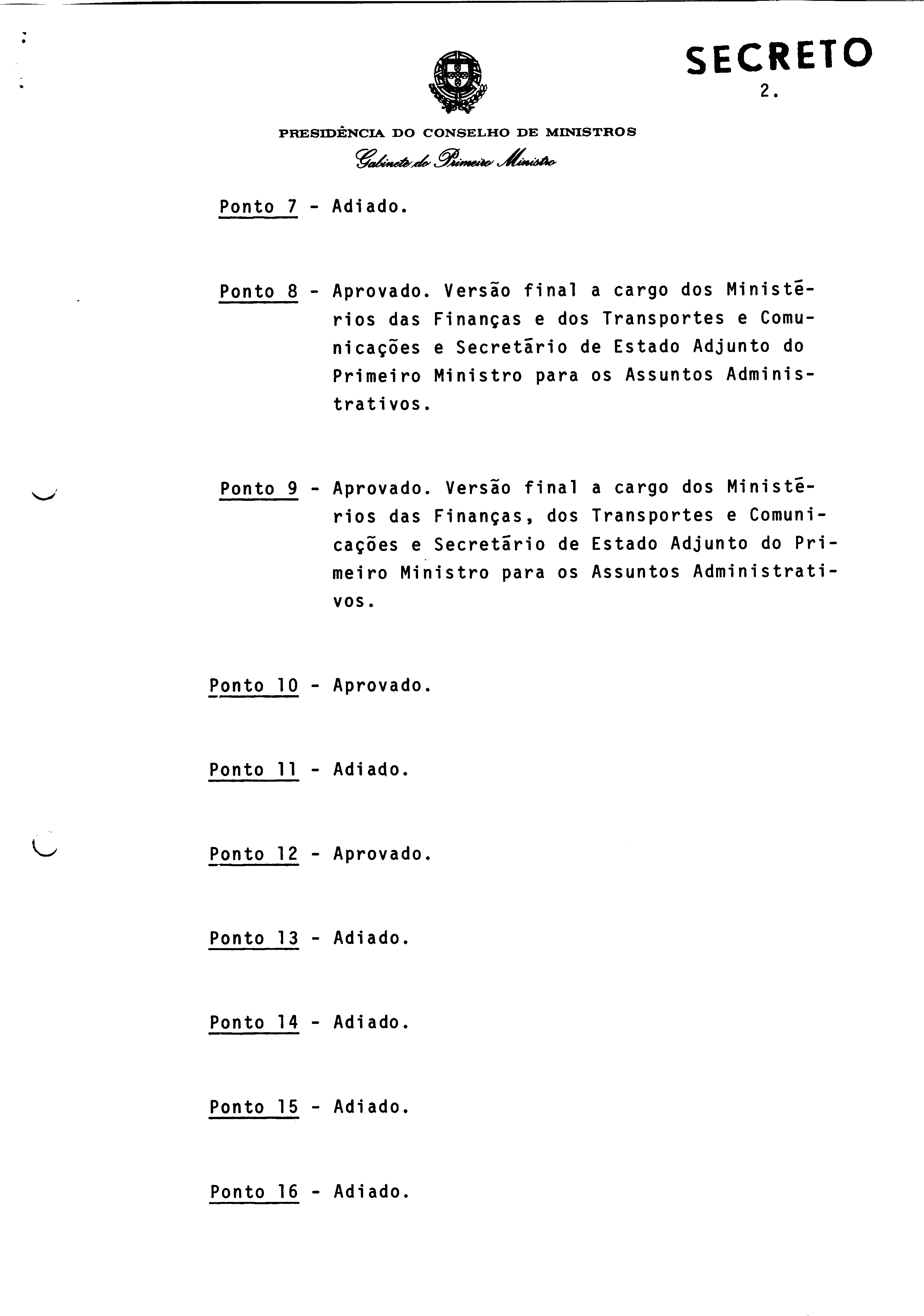 SECRETO

2.

PRESIDÊNCIA DO CONSELHO DE MINISTROS

Gabinete do Primeiro Ministro

Ponto 7 - Adiado.

Ponto 8 - Aprovado. Versão final a cargo dos Ministérios das Finanças e dos Transportes e Comunicações e Secretário de Estado Adjunto do Primeiro Ministro para os Assuntos Administrativos.

Ponto 9 - Aprovado. Versão final a cargo dos Ministérios das Finanças, dos Transportes e Comunicações e Secretário de Estado Adjunto do Primeiro Ministro para os Assuntos Administrativos.

Ponto 10 - Aprovado.

Ponto 11 - Adiado.

Ponto 12 - Aprovado.

Ponto 13 - Adiado.

Ponto 14 - Adiado.

Ponto 15 - Adiado.

Ponto 16 - Adiado.